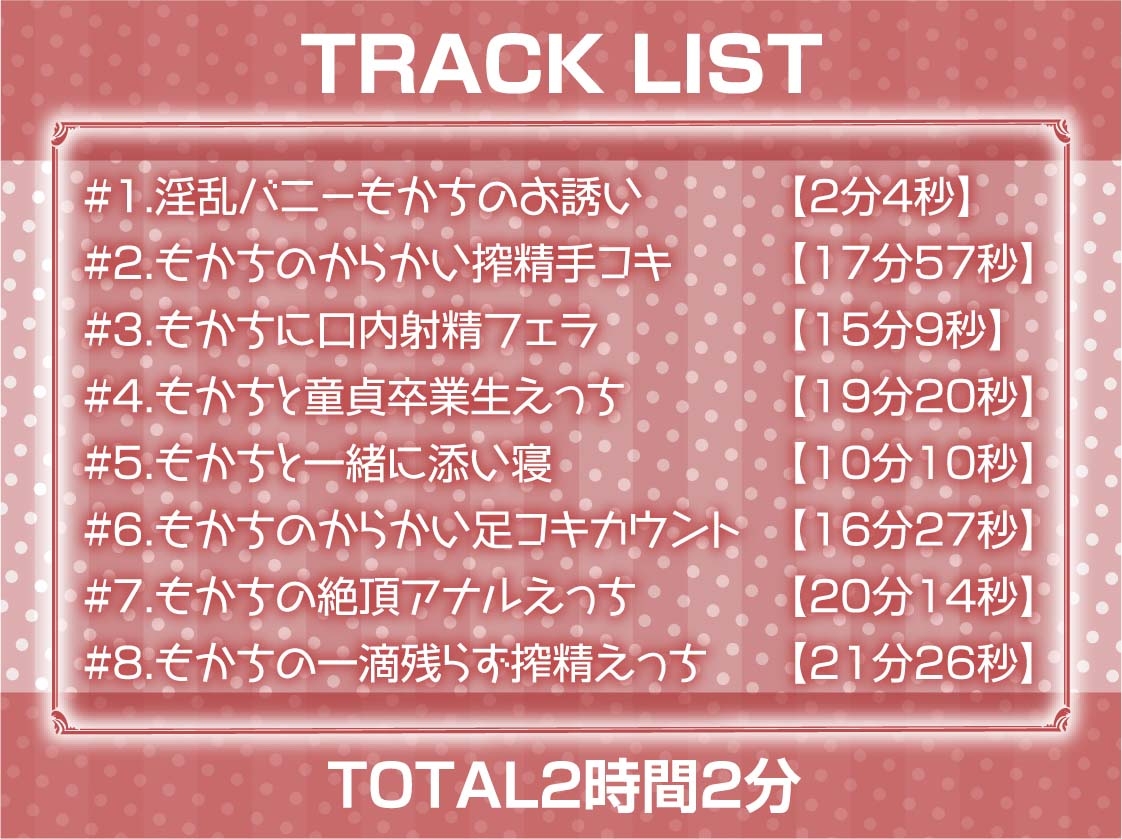 TRACK LIST

#1.淫乱バニーもかちのお誘い 【2分4秒】
#2.もかちのからかい搾精手コキ 【17分57秒】
#3.もかちに口内射精フェラ 【15分9秒】
#4.もかちと童貞卒業生えっち 【19分20秒】
#5.もかちと一緒に添い寝 【10分10秒】
#6.もかちのからかい足コキカウント 【16分27秒】
#7.もかちの絶頂アナルえっち 【20分14秒】
#8.もかちの一滴残らず搾精えっち 【21分26秒】

TOTAL2時間2分